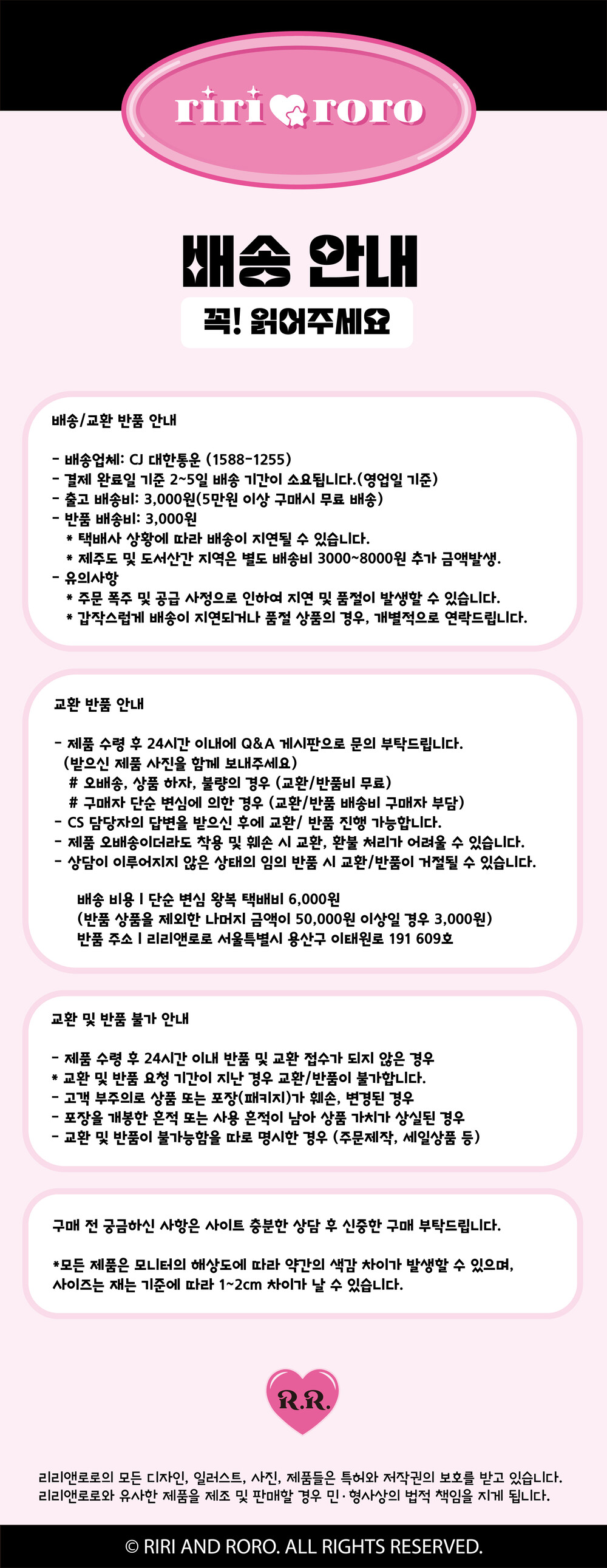 riri roro

배송 안내

꼭! 읽어주세요

배송/교환 반품 안내

- 배송업체: CJ 대한통운 (1588-1255)
- 결제 완료일 기준 2~5일 배송 기간이 소요됩니다.(영업일 기준)
- 출고 배송비: 3,000원(5만원 이상 구매시 무료 배송)
- 반품 배송비: 3,000원
* 택배사 상황에 따라 배송이 지연될 수 있습니다.
* 제주도 및 도서산간 지역은 별도 배송비 3000~8000원 추가 금액발생.
- 유의사항
* 주문 폭주 및 공급 사정으로 인하여 지연 및 품절이 발생할 수 있습니다.
* 갑작스럽게 배송이 지연되거나 품절 상품의 경우, 개별적으로 연락드립니다.

교환 반품 안내

- 제품 수령 후 24시간 이내에 Q&A 게시판으로 문의 부탁드립니다.
(받으신 제품 사진을 함께 보내주세요)
# 오배송, 상품 하자, 불량의 경우 (교환/반품비 무료)
# 구매자 단순 변심에 의한 경우 (교환/반품 배송비 구매자 부담)
- CS 담당자의 답변을 받으신 후에 교환/ 반품 진행 가능합니다.
- 제품 오배송이더라도 착용 및 훼손 시 교환, 환불 처리가 어려울 수 있습니다.
- 상담이 이루어지지 않은 상태의 임의 반품 시 교환/반품이 거절될 수 있습니다.

배송 비용 | 단순 변심 왕복 택배비 6,000원
(반품 상품을 제외한 나머지 금액이 50,000원 이상일 경우 3,000원)
반품 주소 | 리리앤로로 서울특별시 용산구 이태원로 191 609호

교환 및 반품 불가 안내

- 제품 수령 후 24시간 이내 반품 및 교환 접수가 되지 않은 경우
* 교환 및 반품 요청 기간이 지난 경우 교환/반품이 불가합니다.
- 고객 부주의로 상품 또는 포장(패키지)가 훼손, 변경된 경우
- 포장을 개봉한 흔적 또는 사용 흔적이 남아 상품 가치가 상실된 경우
- 교환 및 반품이 불가능함을 따로 명시한 경우 (주문제작, 세일상품 등)

구매 전 궁금하신 사항은 사이트 충분한 상담 후 신중한 구매 부탁드립니다.

*모든 제품은 모니터의 해상도에 따라 약간의 색감 차이가 발생할 수 있으며, 사이즈는 재는 기준에 따라 1~2cm 차이가 날 수 있습니다.

R.R.

리리앤로로의 모든 디자인, 일러스트, 사진, 제품들은 특허와 저작권의 보호를 받고 있습니다.
리리앤로로와 유사한 제품을 제조 및 판매할 경우 민·형사상의 법적 책임을 지게 됩니다.

© RIRI AND RORO. ALL RIGHTS RESERVED.